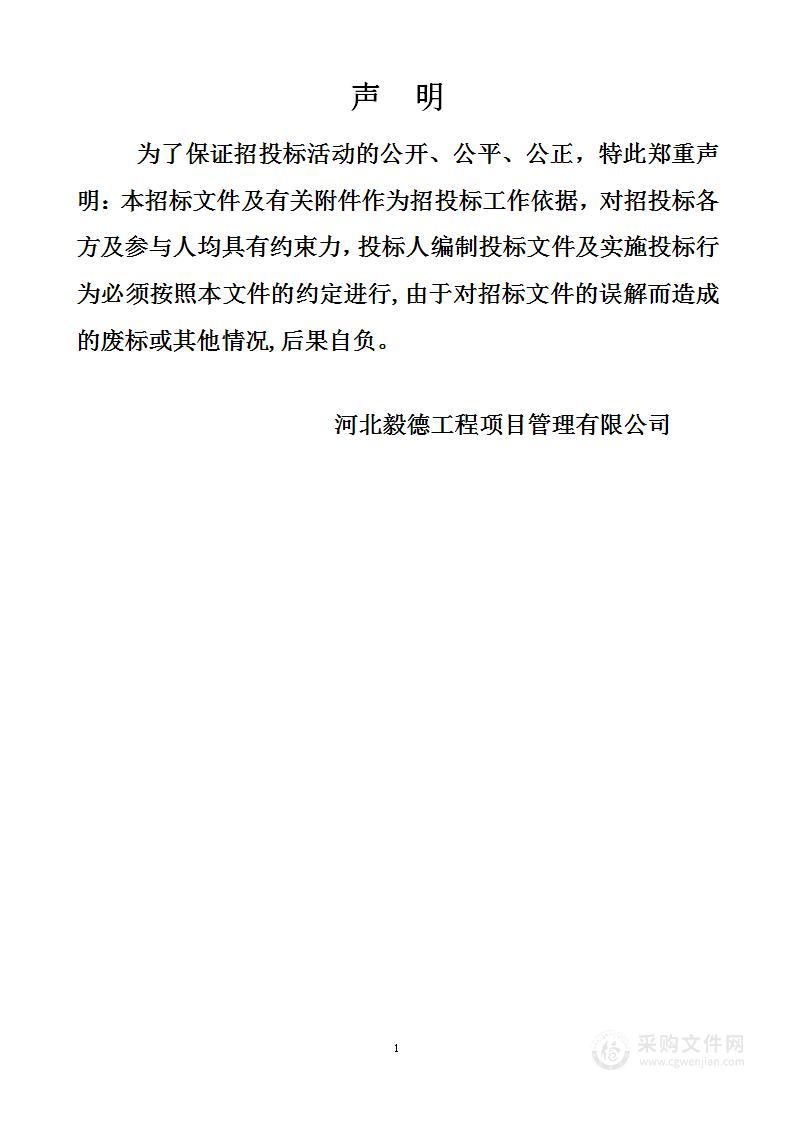 声　明

为了保证招投标活动的公开、公平、公正，特此郑重声明：本招标文件及有关附件作为招投标工作依据，对招投标各方及参与人均具有约束力，投标人编制投标文件及实施投标行为必须按照本文件的约定进行，由于对招标文件的误解而造成的废标或其他情况，后果自负。

河北毅德工程项目管理有限公司

1

采购文件网
www.cgwenjian.com